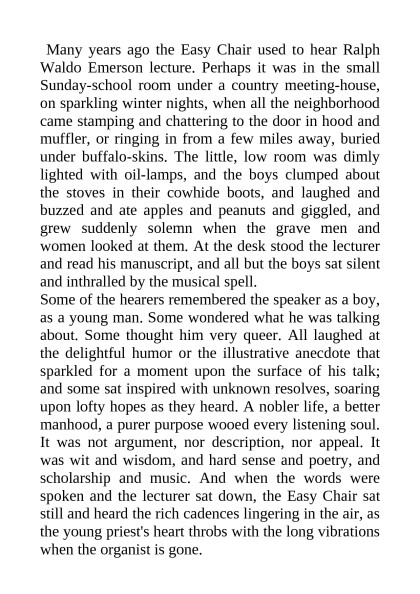 Many years ago the Easy Chair used to hear Ralph Waldo Emerson lecture. Perhaps it was in the small Sunday-school room under a country meeting-house, on sparkling winter nights, when all the neighborhood came stamping and chattering to the door in hood and muffler, or ringing in from a few miles away, buried under buffalo-skins. The little, low room was dimly lighted with oil-lamps, and the boys clumped about the stoves in their cowhide boots, and laughed and buzzed and ate apples and peanuts and giggled, and grew suddenly solemn when the grave men and women looked at them. At the desk stood the lecturer and read his manuscript, and all but the boys sat silent and inthralled by the musical spell.

Some of the hearers remembered the speaker as a boy, as a young man. Some wondered what he was talking about. Some thought him very queer. All laughed at the delightful humor or the illustrative anecdote that sparkled for a moment upon the surface of his talk; and some sat inspired with unknown resolves, soaring upon lofty hopes as they heard. A nobler life, a better manhood, a purer purpose wooed every listening soul. It was not argument, nor description, nor appeal. It was wit and wisdom, and hard sense and poetry, and scholarship and music. And when the words were spoken and the lecturer sat down, the Easy Chair sat still and heard the rich cadences lingering in the air, as the young priest's heart throbs with the long vibrations when the organist is gone.